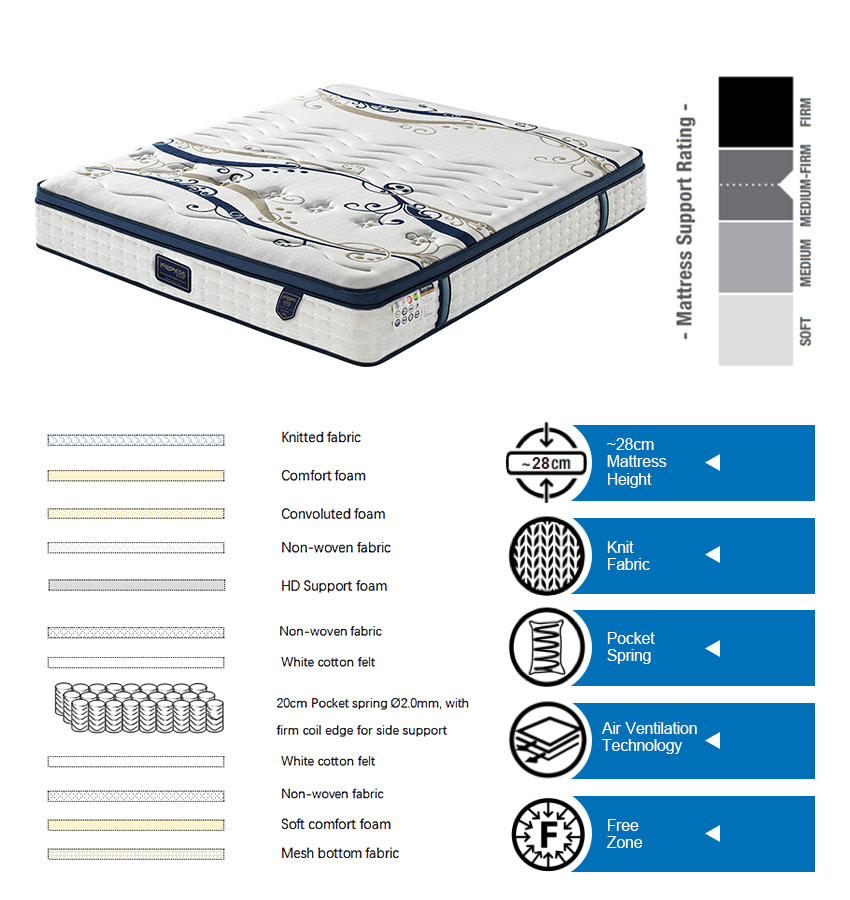 - Mattress Support Rating -

FIRM
MEDIUM-FIRM
MEDIUM
SOFT

Knitted fabric

Comfort foam

Convoluted foam

Non-woven fabric

HD Support foam

Non-woven fabric

White cotton felt

20cm Pocket spring Ø2.0mm, with firm coil edge for side support

White cotton felt

Non-woven fabric

Soft comfort foam

Mesh bottom fabric

~28cm

~28cm Mattress Height

Knit Fabric

Pocket Spring

Air Ventilation Technology

F

Free Zone